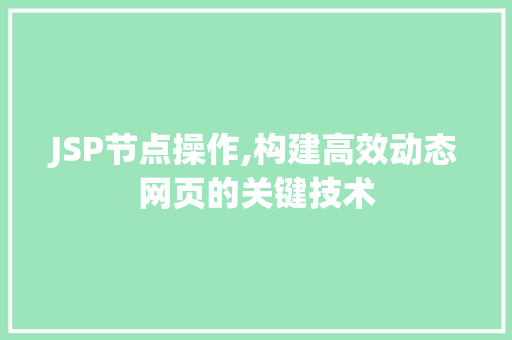 JSP节点操作,构建高效动态网页的关键技术